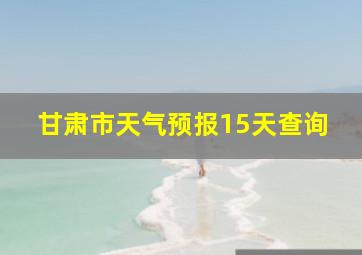 甘肃市天气预报15天查询